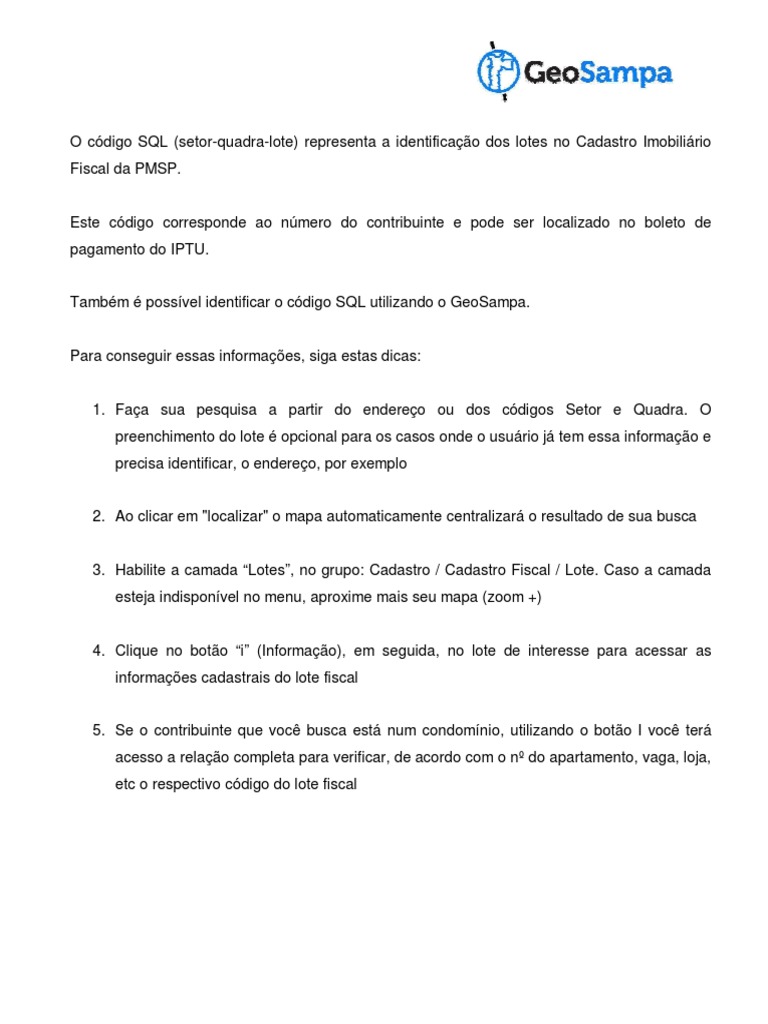 GeoSampa

O código SQL (setor-quadra-lote) representa a identificação dos lotes no Cadastro Imobiliário Fiscal da PMSP.

Este código corresponde ao número do contribuinte e pode ser localizado no boleto de pagamento do IPTU.

Também é possível identificar o código SQL utilizando o GeoSampa.

Para conseguir essas informações, siga estas dicas:

1. Faça sua pesquisa a partir do endereço ou dos códigos Setor e Quadra. O preenchimento do lote é opcional para os casos onde o usuário já tem essa informação e precisa identificar, o endereço, por exemplo

2. Ao clicar em "localizar" o mapa automaticamente centralizará o resultado de sua busca

3. Habilite a camada “Lotes”, no grupo: Cadastro / Cadastro Fiscal / Lote. Caso a camada esteja indisponível no menu, aproxime mais seu mapa (zoom +)

4. Clique no botão “i” (Informação), em seguida, no lote de interesse para acessar as informações cadastrais do lote fiscal

5. Se o contribuinte que você busca está num condomínio, utilizando o botão I você terá acesso a relação completa para verificar, de acordo com o nº do apartamento, vaga, loja, etc o respectivo código do lote fiscal